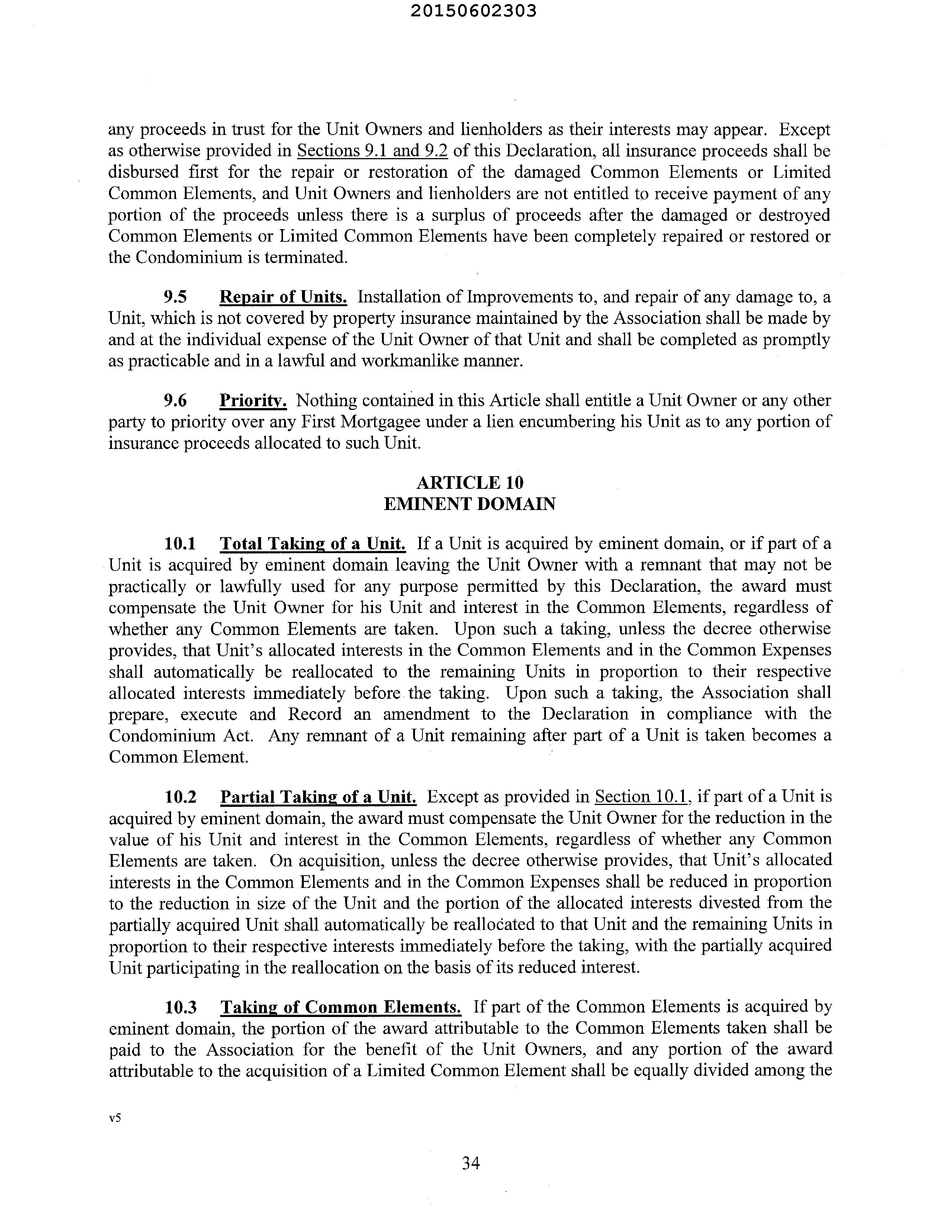 20150602303

any proceeds in trust for the Unit Owners and lienholders as their interests may appear. Except as otherwise provided in Sections 9.1 and 9.2 of this Declaration, all insurance proceeds shall be disbursed first for the repair or restoration of the damaged Common Elements or Limited Common Elements, and Unit Owners and lienholders are not entitled to receive payment of any portion of the proceeds unless there is a surplus of proceeds after the damaged or destroyed Common Elements or Limited Common Elements have been completely repaired or restored or the Condominium is terminated.

9.5 Repair of Units. Installation of Improvements to, and repair of any damage to, a Unit, which is not covered by property insurance maintained by the Association shall be made by and at the individual expense of the Unit Owner of that Unit and shall be completed as promptly as practicable and in a lawful and workmanlike manner.

9.6 Priority. Nothing contained in this Article shall entitle a Unit Owner or any other party to priority over any First Mortgagee under a lien encumbering his Unit as to any portion of insurance proceeds allocated to such Unit.

ARTICLE 10
EMINENT DOMAIN

10.1 Total Taking of a Unit. If a Unit is acquired by eminent domain, or if part of a Unit is acquired by eminent domain leaving the Unit Owner with a remnant that may not be practically or lawfully used for any purpose permitted by this Declaration, the award must compensate the Unit Owner for his Unit and interest in the Common Elements, regardless of whether any Common Elements are taken. Upon such a taking, unless the decree otherwise provides, that Unit's allocated interests in the Common Elements and in the Common Expenses shall automatically be reallocated to the remaining Units in proportion to their respective allocated interests immediately before the taking. Upon such a taking, the Association shall prepare, execute and Record an amendment to the Declaration in compliance with the Condominium Act. Any remnant of a Unit remaining after part of a Unit is taken becomes a Common Element.

10.2 Partial Taking of a Unit. Except as provided in Section 10.1, if part of a Unit is acquired by eminent domain, the award must compensate the Unit Owner for the reduction in the value of his Unit and interest in the Common Elements, regardless of whether any Common Elements are taken. On acquisition, unless the decree otherwise provides, that Unit's allocated interests in the Common Elements and in the Common Expenses shall be reduced in proportion to the reduction in size of the Unit and the portion of the allocated interests divested from the partially acquired Unit shall automatically be reallocated to that Unit and the remaining Units in proportion to their respective interests immediately before the taking, with the partially acquired Unit participating in the reallocation on the basis of its reduced interest.

10.3 Taking of Common Elements. If part of the Common Elements is acquired by eminent domain, the portion of the award attributable to the Common Elements taken shall be paid to the Association for the benefit of the Unit Owners, and any portion of the award attributable to the acquisition of a Limited Common Element shall be equally divided among the

v5

34